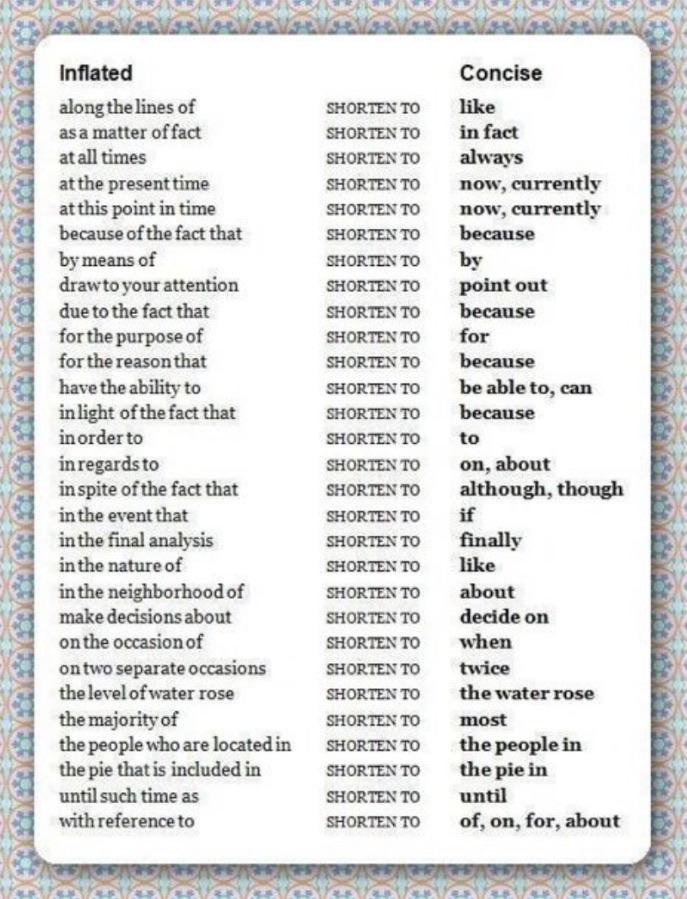 | Inflated | | Concise |
|---|---|---|
| along the lines of | SHORTEN TO | like |
| as a matter of fact | SHORTEN TO | in fact |
| at all times | SHORTEN TO | always |
| at the present time | SHORTEN TO | now, currently |
| at this point in time | SHORTEN TO | now, currently |
| because of the fact that | SHORTEN TO | because |
| by means of | SHORTEN TO | by |
| draw to your attention | SHORTEN TO | point out |
| due to the fact that | SHORTEN TO | because |
| for the purpose of | SHORTEN TO | for |
| for the reason that | SHORTEN TO | because |
| have the ability to | SHORTEN TO | be able to, can |
| in light of the fact that | SHORTEN TO | because |
| in order to | SHORTEN TO | to |
| in regards to | SHORTEN TO | on, about |
| in spite of the fact that | SHORTEN TO | although, though |
| in the event that | SHORTEN TO | if |
| in the final analysis | SHORTEN TO | finally |
| in the nature of | SHORTEN TO | like |
| in the neighborhood of | SHORTEN TO | about |
| make decisions about | SHORTEN TO | decide on |
| on the occasion of | SHORTEN TO | when |
| on two separate occasions | SHORTEN TO | twice |
| the level of water rose | SHORTEN TO | the water rose |
| the majority of | SHORTEN TO | most |
| the people who are located in | SHORTEN TO | the people in |
| the pie that is included in | SHORTEN TO | the pie in |
| until such time as | SHORTEN TO | until |
| with reference to | SHORTEN TO | of, on, for, about |